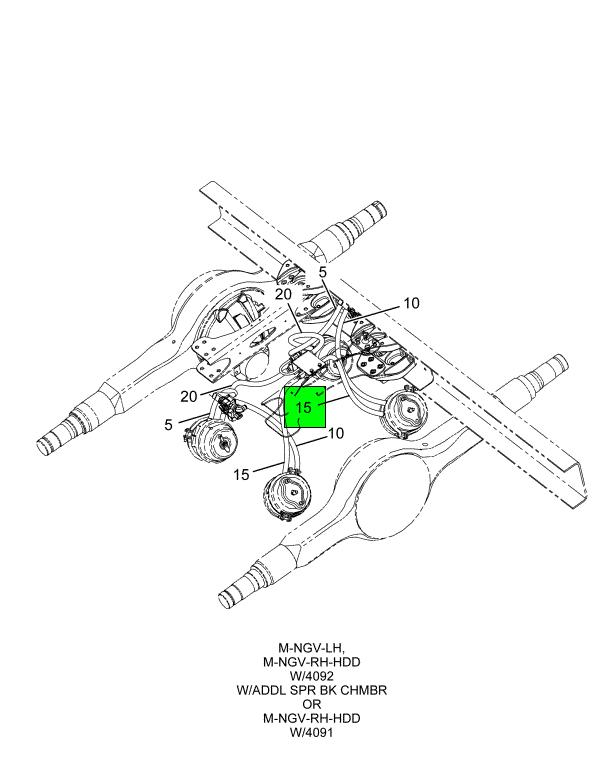 5
20
10
20
15
5
10
15

M-NGV-LH,
M-NGV-RH-HDD
W/4092
W/ADDL SPR BK CHMBR
OR
M-NGV-RH-HDD
W/4091